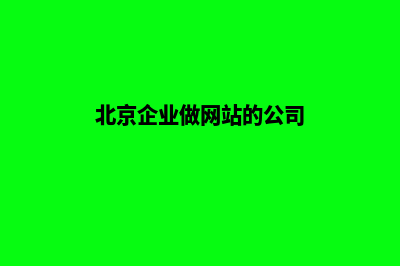 北京企业做网站的公司